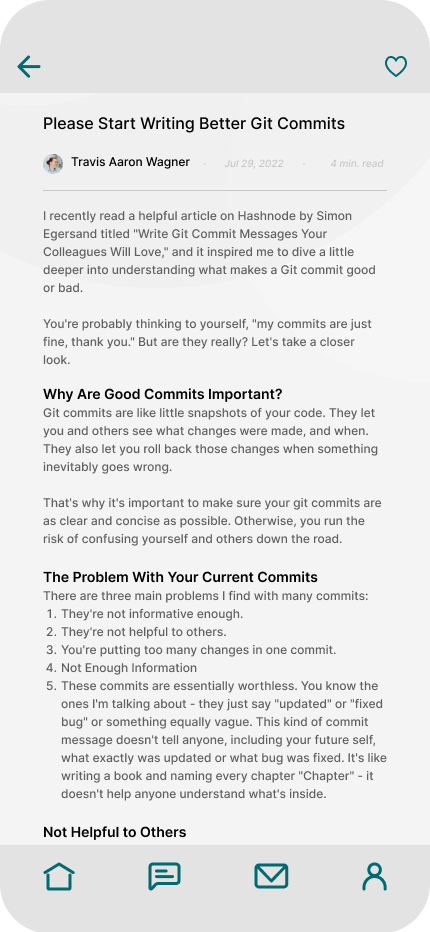 Please Start Writing Better Git Commits

Travis Aaron Wagner · Jul 29, 2022 · 4 min. read

I recently read a helpful article on Hashnode by Simon Egersand titled "Write Git Commit Messages Your Colleagues Will Love," and it inspired me to dive a little deeper into understanding what makes a Git commit good or bad.

You're probably thinking to yourself, "my commits are just fine, thank you." But are they really? Let's take a closer look.

Why Are Good Commits Important?

Git commits are like little snapshots of your code. They let you and others see what changes were made, and when. They also let you roll back those changes when something inevitably goes wrong.

That's why it's important to make sure your git commits are as clear and concise as possible. Otherwise, you run the risk of confusing yourself and others down the road.

The Problem With Your Current Commits

There are three main problems I find with many commits:
1. They're not informative enough.
2. They're not helpful to others.
3. You're putting too many changes in one commit.
4. Not Enough Information
5. These commits are essentially worthless. You know the ones I'm talking about - they just say "updated" or "fixed bug" or something equally vague. This kind of commit message doesn't tell anyone, including your future self, what exactly was updated or what bug was fixed. It's like writing a book and naming every chapter "Chapter" - it doesn't help anyone understand what's inside.

Not Helpful to Others